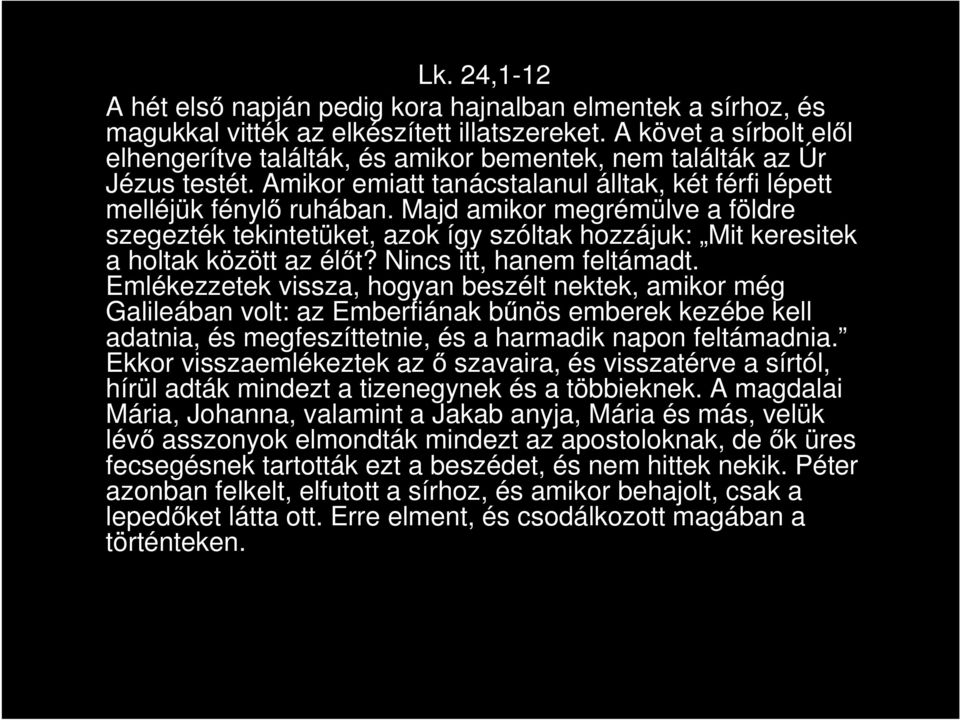 Lk. 24,1-12

A hét első napján pedig kora hajnalban elmentek a sírhoz, és magukkal vitték az elkészített illatszereket. A követ a sírbolt elől elhengerítve találták, és amikor bementek, nem találták az Úr Jézus testét. Amikor emiatt tanácstalanul álltak, két férfi lépett melléjük fénylő ruhában. Majd amikor megrémülve a földre szegezték tekintetüket, azok így szóltak hozzájuk: „Mit keresitek a holtak között az élőt? Nincs itt, hanem feltámadt. Emlékezzetek vissza, hogyan beszélt nektek, amikor még Galileában volt: az Emberfiának bűnös emberek kezébe kell adatnia, és megfeszíttetnie, és a harmadik napon feltámadnia.” Ekkor visszaemlékeztek az ő szavaira, és visszatérve a sírtól, hírül adták mindezt a tizenegynek és a többieknek. A magdalai Mária, Johanna, valamint a Jakab anyja, Mária és más, velük lévő asszonyok elmondták mindezt az apostoloknak, de ők üres fecsegésnek tartották ezt a beszédet, és nem hittek nekik. Péter azonban felkelt, elfutott a sírhoz, és amikor behajolt, csak a lepedőket látta ott. Erre elment, és csodálkozott magában a történteken.